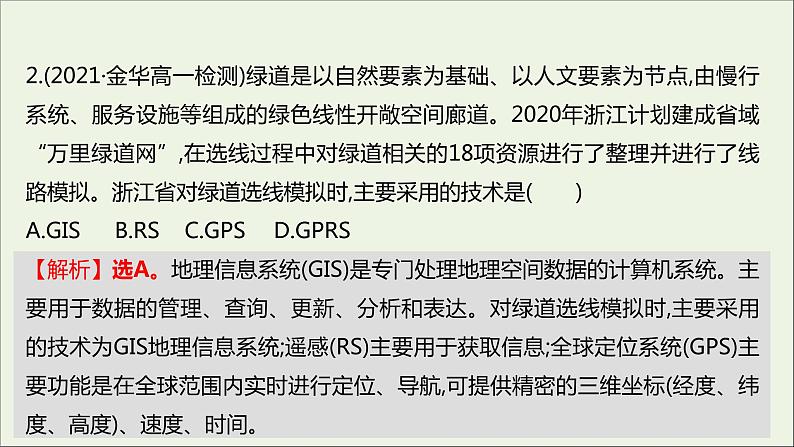 2.(2021·金华高一检测)绿道是以自然要素为基础、以人文要素为节点,由慢行系统、服务设施等组成的绿色线性开敞空间廊道。2020年浙江计划建成省域“万里绿道网”,在选线过程中对绿道相关的18项资源进行了整理并进行了线路模拟。浙江省对绿道选线模拟时,主要采用的技术是(　　)

A.GIS　B.RS　C.GPS　D.GPRS

【解析】选A。地理信息系统(GIS)是专门处理地理空间数据的计算机系统。主要用于数据的管理、查询、更新、分析和表达。对绿道选线模拟时,主要采用的技术为GIS地理信息系统;遥感(RS)主要用于获取信息;全球定位系统(GPS)主要功能是在全球范围内实时进行定位、导航,可提供精密的三维坐标(经度、纬度、高度)、速度、时间。